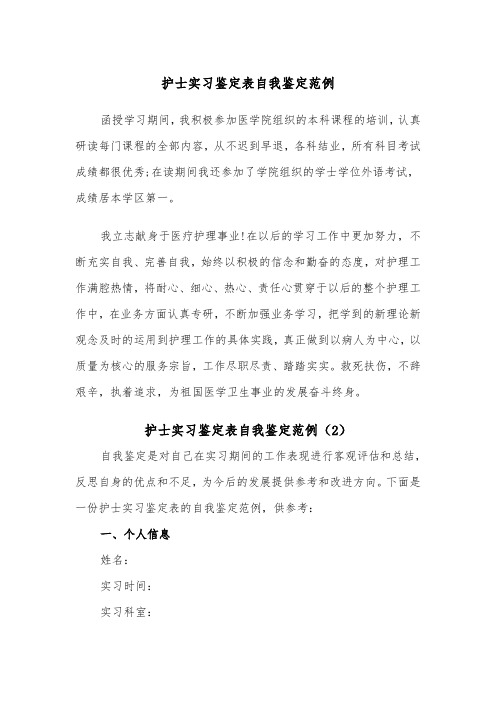 护士实习鉴定表自我鉴定范例

函授学习期间，我积极参加医学院组织的本科课程的培训，认真研读每门课程的全部内容，从不迟到早退，各科结业，所有科目考试成绩都很优秀;在读期间我还参加了学院组织的学士学位外语考试，成绩居本学区第一。

我立志献身于医疗护理事业!在以后的学习工作中更加努力，不断充实自我、完善自我，始终以积极的信念和勤奋的态度，对护理工作满腔热情，将耐心、细心、热心、责任心贯穿于以后的整个护理工作中，在业务方面认真专研，不断加强业务学习，把学到的新理论新观念及时的运用到护理工作的具体实践，真正做到以病人为中心，以质量为核心的服务宗旨，工作尽职尽责、踏踏实实。救死扶伤，不辞艰辛，执着追求，为祖国医学卫生事业的发展奋斗终身。

护士实习鉴定表自我鉴定范例（2）

自我鉴定是对自己在实习期间的工作表现进行客观评估和总结，反思自身的优点和不足，为今后的发展提供参考和改进方向。下面是一份护士实习鉴定表的自我鉴定范例，供参考：

一、个人信息

姓名：

实习时间：

实习科室：